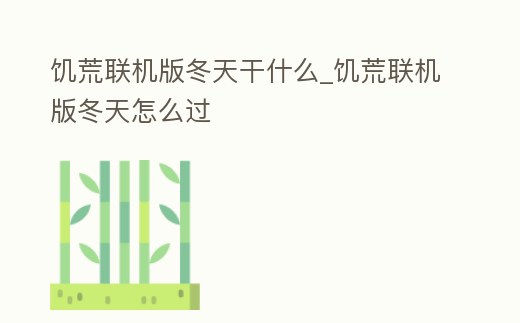 饥荒联机版冬天干什么_饥荒联机版冬天怎么过